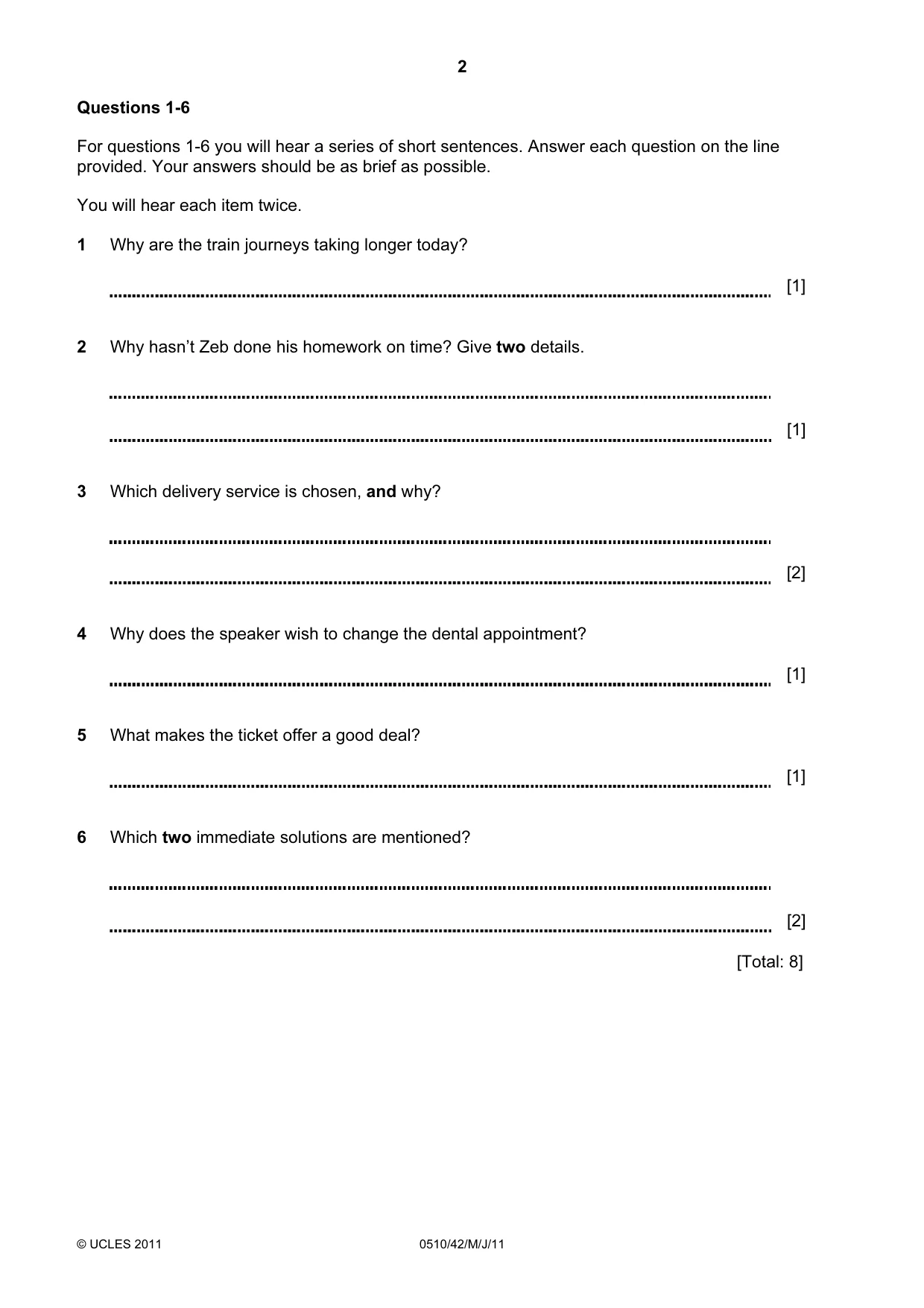 2

Questions 1-6

For questions 1-6 you will hear a series of short sentences. Answer each question on the line provided. Your answers should be as brief as possible.

You will hear each item twice.

1 Why are the train journeys taking longer today?

____ [1]

2 Why hasn't Zeb done his homework on time? Give two details.

____

____ [1]

3 Which delivery service is chosen, and why?

____

____ [2]

4 Why does the speaker wish to change the dental appointment?

____ [1]

5 What makes the ticket offer a good deal?

____ [1]

6 Which two immediate solutions are mentioned?

____

____ [2]

[Total: 8]

© UCLES 2011 0510/42/M/J/11